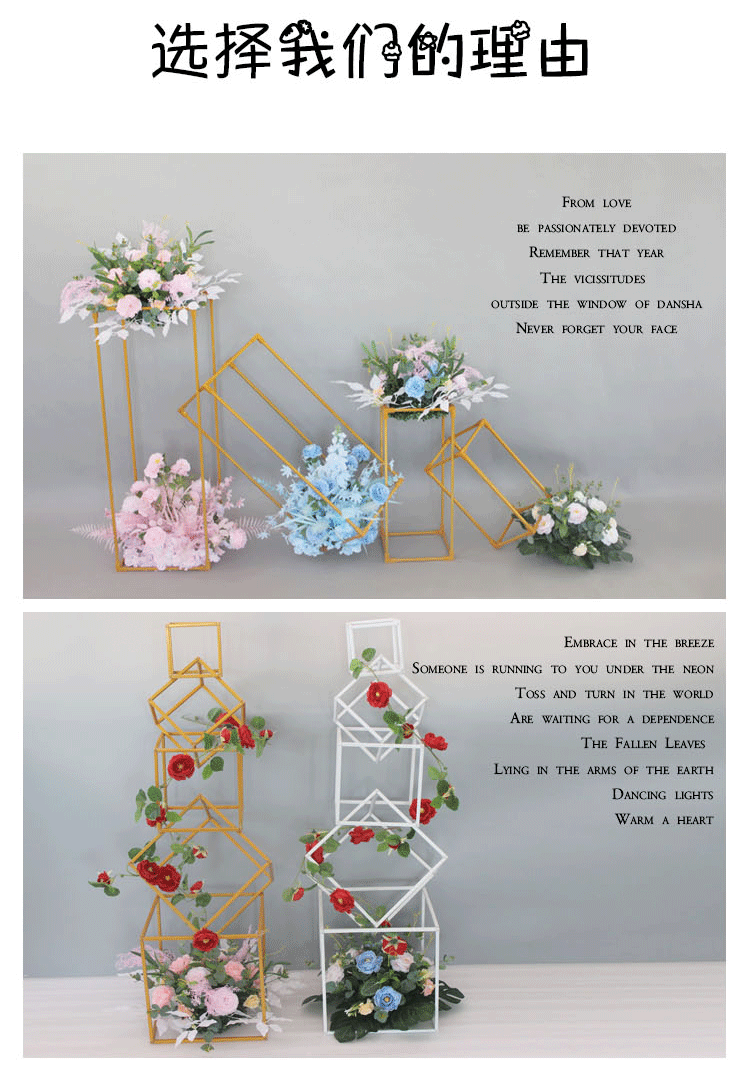 选择我们的理由

From love
be passionately devoted
Remember that year
The vicissitudes
outside the window of dansha
Never forget your face

Embrace in the breeze
Someone is running to you under the neon
Toss and turn in the world
Are waiting for a dependence
The Fallen Leaves
Lying in the arms of the earth
Dancing lights
Warm a heart